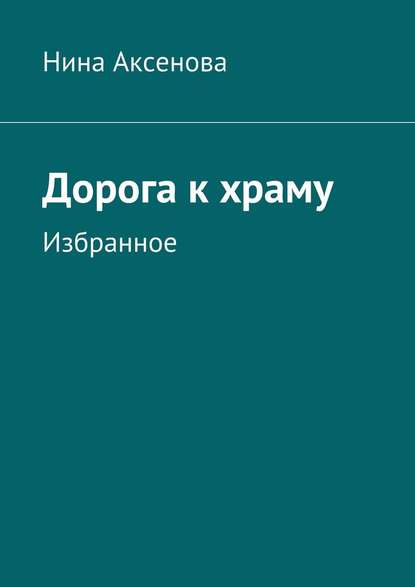 Нина Аксенова

Дорога к храму

Избранное